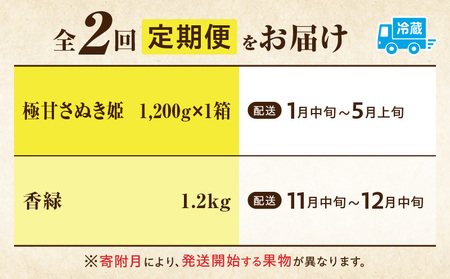 全2回 定期便 をお届け

冷蔵

| 極甘さぬき姫 1,200g×1箱 | 配送 1月中旬～5月上旬 |
|---|---|
| 香緑 1.2kg | 配送 11月中旬～12月中旬 |

※寄附月により、発送開始する果物が異なります。